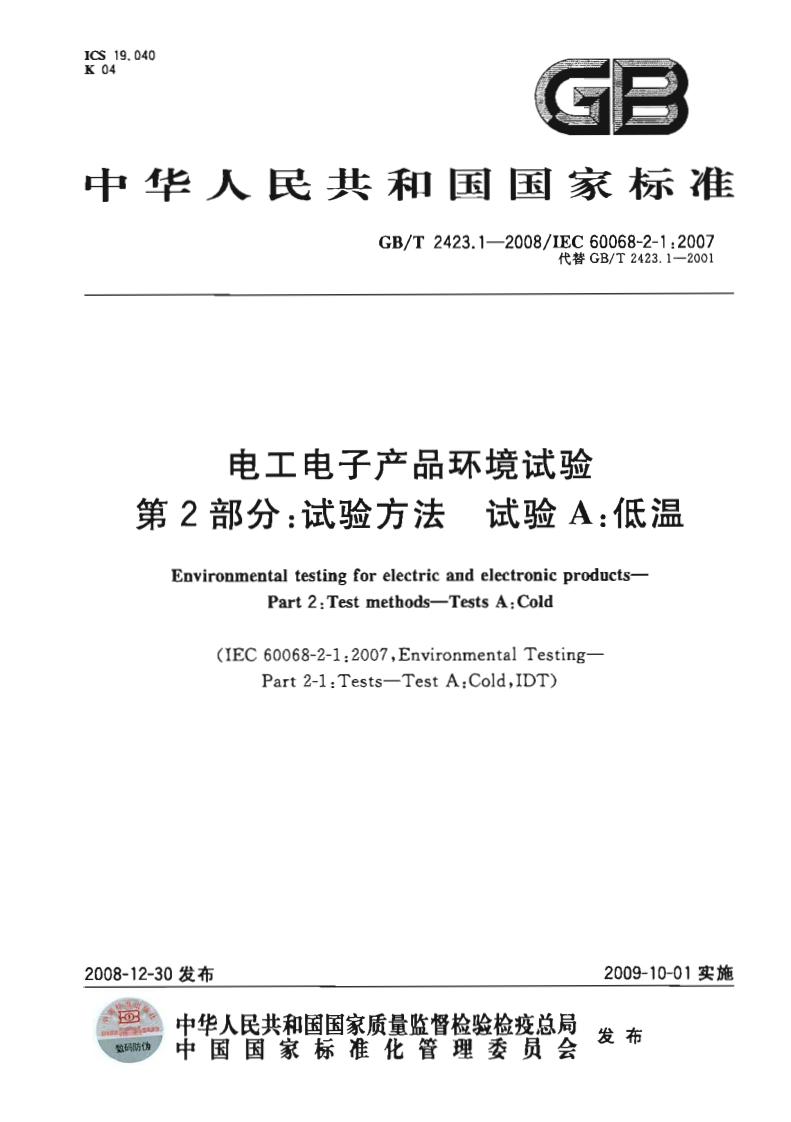 ICS 19.040
K 04

GB

中华人民共和国国家标准

GB/T 2423.1—2008/IEC 60068-2-1:2007
代替 GB/T 2423.1—2001

电工电子产品环境试验
第2部分:试验方法 试验A:低温

Environmental testing for electric and electronic products—
Part 2:Test methods—Tests A:Cold

(IEC 60068-2-1:2007,Environmental Testing—
Part 2-1:Tests—Test A:Cold,IDT)

2008-12-30 发布

2009-10-01 实施

数码防伪

中华人民共和国国家质量监督检验检疫总局
中国国家标准化管理委员会
发布